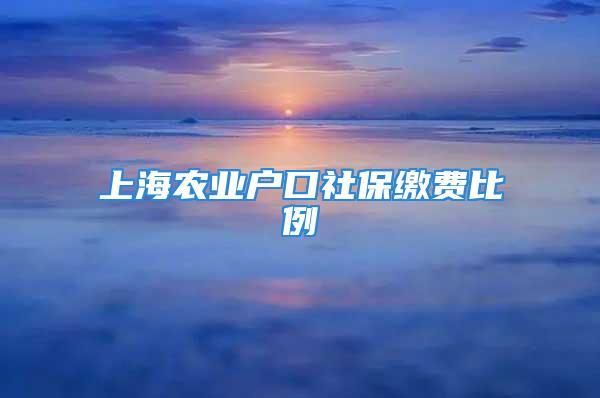 上海农业户口社保缴费比例